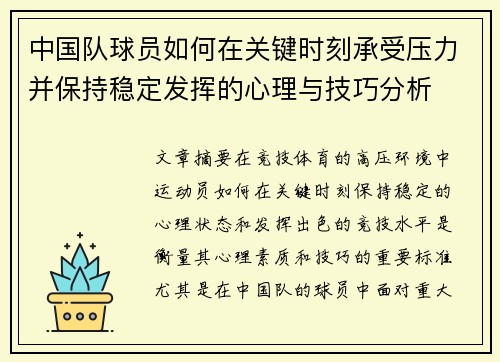 中国队球员如何在关键时刻承受压力并保持稳定发挥的心理与技巧分析

文章摘要在竞技体育的高压环境中运动员如何在关键时刻保持稳定的心理状态和发挥出色的竞技水平是衡量其心理素质和技巧的重要标准尤其是在中国队的球员中面对重大